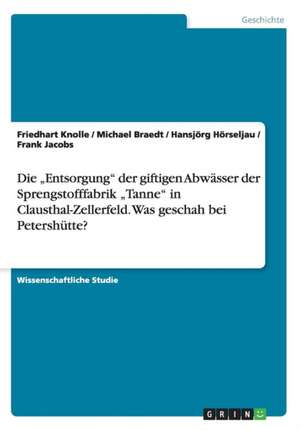 Geschichte

Friedhart Knolle / Michael Braedt / Hansjörg Hörseljau / Frank Jacobs

Die „Entsorgung“ der giftigen Abwässer der Sprengstofffabrik „Tanne“ in Clausthal-Zellerfeld. Was geschah bei Petershütte?

Wissenschaftliche Studie

GRIN